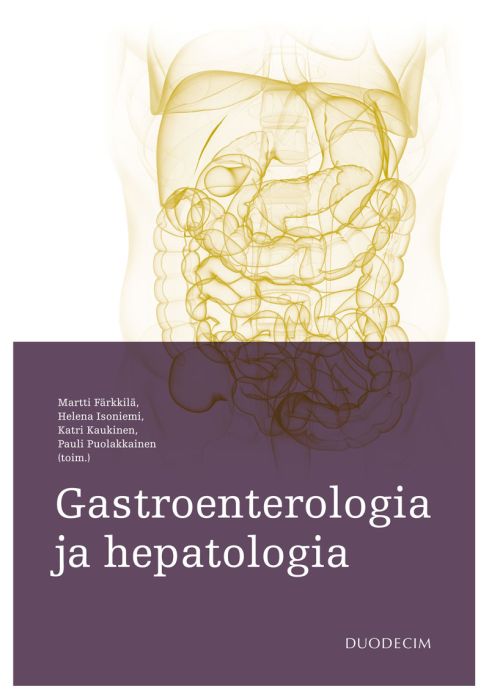 Martti Färkkilä,
Helena Isoniemi,
Katri Kaukinen,
Pauli Puolakkainen
(toim.)

Gastroenterologia
ja hepatologia

DUODECIM